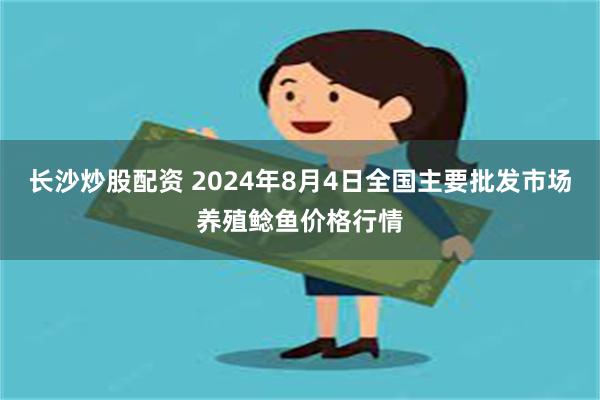 长沙炒股配资 2024年8月4日全国主要批发市场养殖鲶鱼价格行情